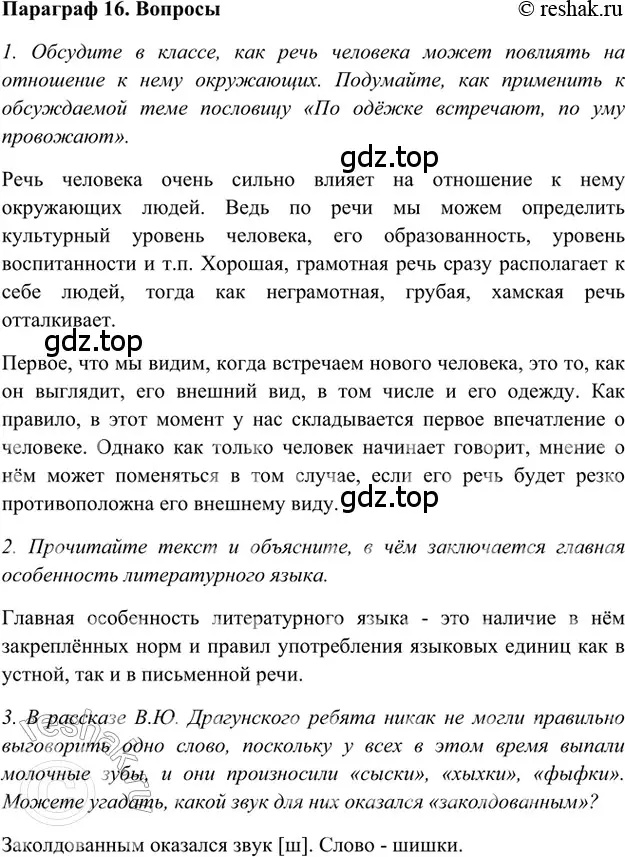 Параграф 16. Вопросы © reshak.ru

1. Обсудите в классе, как речь человека может повлиять на отношение к нему окружающих. Подумайте, как применить к обсуждаемой теме пословицу «По одёжке встречают, по уму провожают».

gdz.top

Речь человека очень сильно влияет на отношение к нему окружающих людей. Ведь по речи мы можем определить культурный уровень человека, его образованность, уровень воспитанности и т.п. Хорошая, грамотная речь сразу располагает к себе людей, тогда как неграмотная, грубая, хамская речь отталкивает.

gdz.top

Первое, что мы видим, когда встречаем нового человека, это то, как он выглядит, его внешний вид, в том числе и его одежду. Как правило, в этот момент у нас складывается первое впечатление о человеке. Однако как только человек начинает говорит, мнение о нём может поменяться в том случае, если его речь будет резко противоположна его внешнему виду.

gdz.top

2. Прочитайте текст и объясните, в чём заключается главная особенность литературного языка.

Главная особенность литературного языка - это наличие в нём закреплённых норм и правил употребления языковых единиц как в устной, так и в письменной речи.

3. В рассказе В.Ю. Драгунского ребята никак не могли правильно выговорить одно слово, поскольку у всех в этом время выпали молочные зубы, и они произносили «сыски», «хыхки», «фыфки». Можете угадать, какой звук для них оказался «заколдованным»?

reshak.ru

Заколдованным оказался звук [ш]. Слово - шишки.